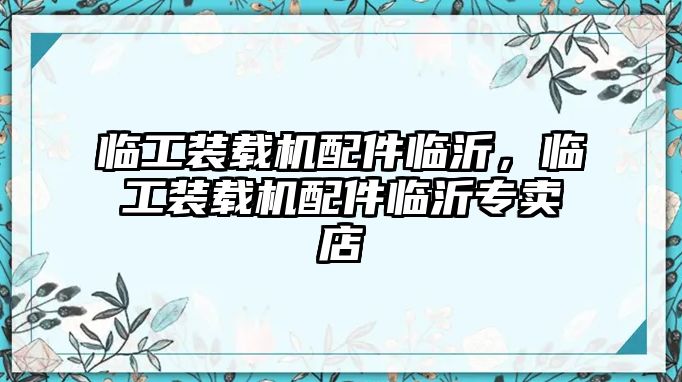 临工装载机配件临沂，临工装载机配件临沂专卖店